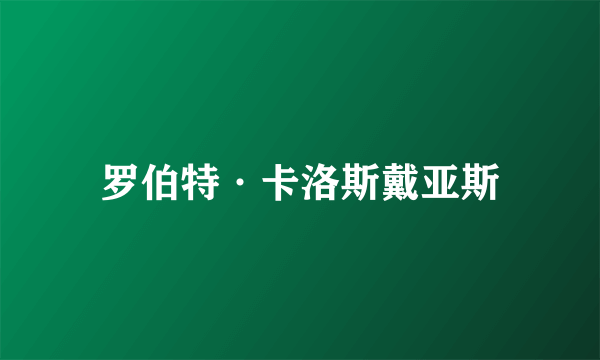 罗伯特·卡洛斯戴亚斯